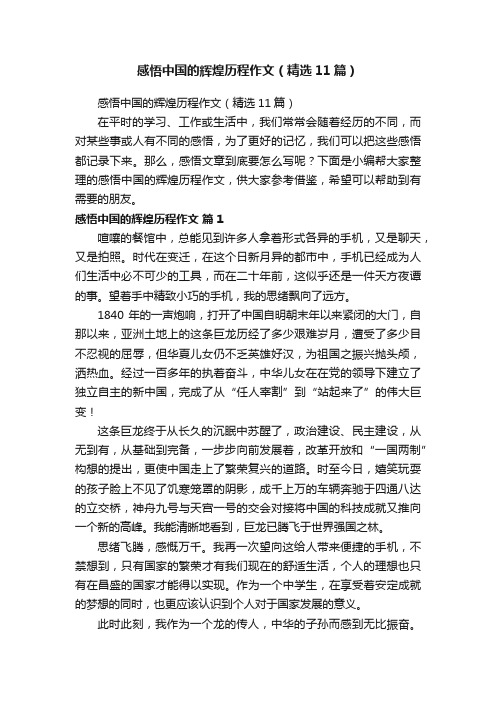 感悟中国的辉煌历程作文（精选11篇）

感悟中国的辉煌历程作文（精选11篇）

在平时的学习、工作或生活中，我们常常会随着经历的不同，而对某些事或人有不同的感悟，为了更好的记忆，我们可以把这些感悟都记录下来。那么，感悟文章到底要怎么写呢？下面是小编帮大家整理的感悟中国的辉煌历程作文，供大家参考借鉴，希望可以帮助到有需要的朋友。

感悟中国的辉煌历程作文 篇1

喧嚷的餐馆中，总能见到许多人拿着形式各异的手机，又是聊天，又是拍照。时代在变迁，在这个日新月异的都市中，手机已经成为人们生活中必不可少的工具，而在二十年前，这似乎还是一件天方夜谭的事。望着手中精致小巧的手机，我的思绪飘向了远方。

1840年的一声炮响，打开了中国自明朝末年以来紧闭的大门，自那以来，亚洲土地上的这条巨龙历经了多少艰难岁月，遭受了多少目不忍视的屈辱，但华夏儿女仍不乏英雄好汉，为祖国之振兴抛头颅，洒热血。经过一百多年的执着奋斗，中华儿女在在党的领导下建立了独立自主的新中国，完成了从“任人宰割”到“站起来了”的伟大巨变！

这条巨龙终于从长久的沉眠中苏醒了，政治建设、民主建设，从无到有，从基础到完备，一步步向前发展着，改革开放和“一国两制”构想的提出，更使中国走上了繁荣复兴的道路。时至今日，嬉笑玩耍的孩子脸上不见了饥寒笼罩的阴影，成千上万的车辆奔驰于四通八达的立交桥，神舟九号与天宫一号的交会对接将中国的科技成就又推向一个新的高峰。我能清晰地看到，巨龙已腾飞于世界强国之林。

思绪飞腾，感慨万千。我再一次望向这给人带来便捷的手机，不禁想到，只有国家的繁荣才有我们现在的舒适生活，个人的理想也只有在昌盛的国家才能得以实现。作为一个中学生，在享受着安定成就的梦想的同时，也更应该认识到个人对于国家发展的意义。

此时此刻，我作为一个龙的传人，中华的子孙而感到无比振奋。